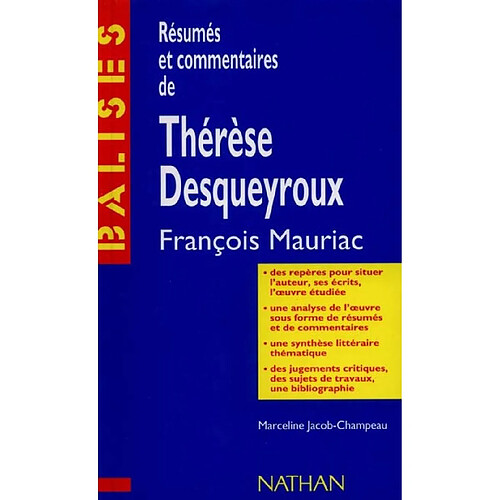 BALISES

Résumés et commentaires de

Thérèse Desqueyroux

François Mauriac

• des repères pour situer l'auteur, ses écrits, l'œuvre étudiée

• une analyse de l'œuvre sous forme de résumés et de commentaires

• une synthèse littéraire thématique

• des jugements critiques, des sujets de travaux, une bibliographie

Marceline Jacob-Champeau

NATHAN